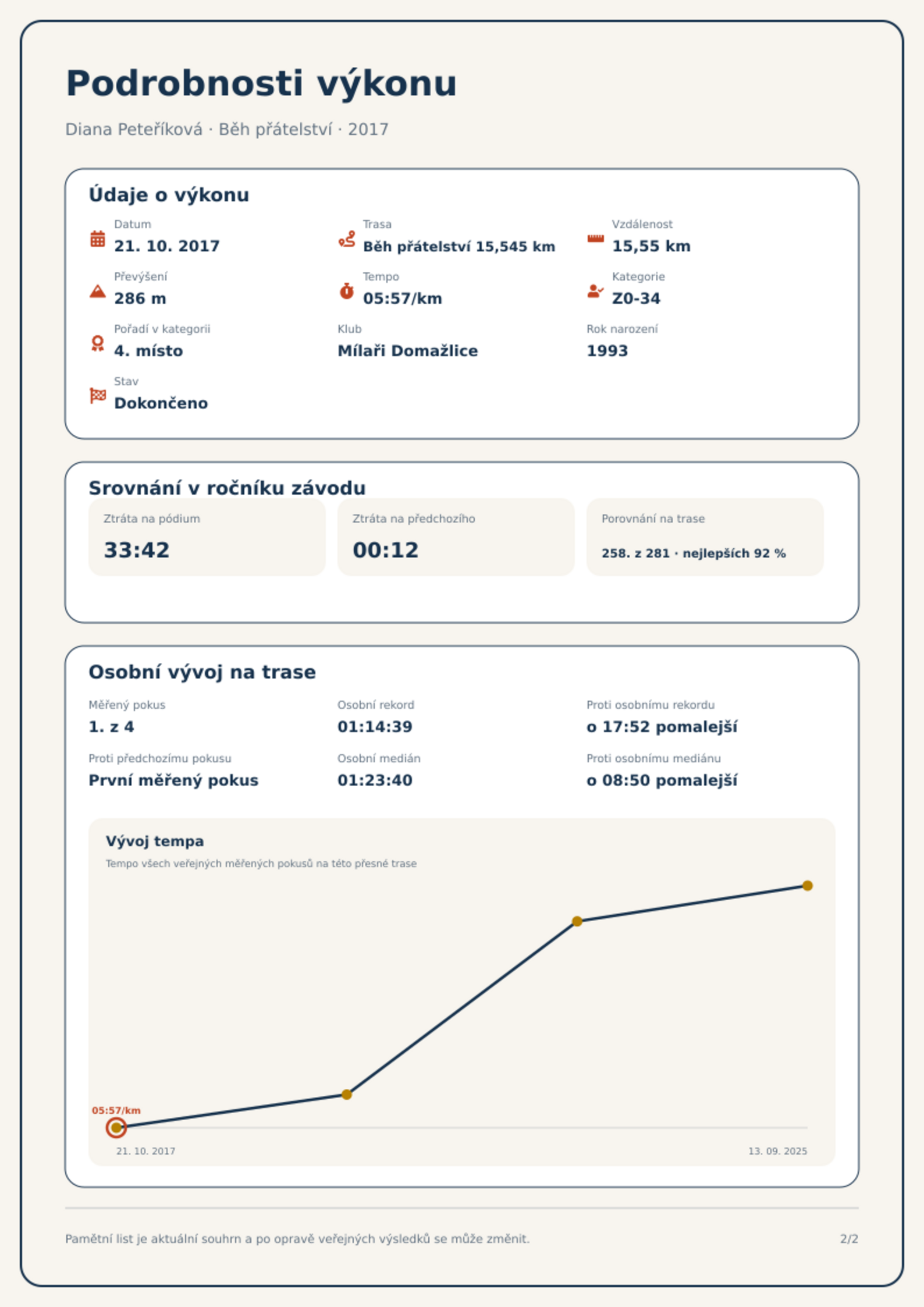 Podrobnosti výkonu

Diana Peteříková · Běh přátelství · 2017

Údaje o výkonu

Datum
21. 10. 2017

Trasa
Běh přátelství 15,545 km

Vzdálenost
15,55 km

Převýšení
286 m

Tempo
05:57/km

Kategorie
Z0-34

Pořadí v kategorii
4. místo

Klub
Mílaři Domažlice

Rok narození
1993

Stav
Dokončeno

Srovnání v ročníku závodu

Ztráta na pódium
33:42

Ztráta na předchozího
00:12

Porovnání na trase
258. z 281 · nejlepších 92 %

Osobní vývoj na trase

Měřený pokus
1. z 4

Osobní rekord
01:14:39

Proti osobnímu rekordu
o 17:52 pomalejší

Proti předchozímu pokusu
První měřený pokus

Osobní medián
01:23:40

Proti osobnímu mediánu
o 08:50 pomalejší

Vývoj tempa

Tempo všech veřejných měřených pokusů na této přesné trase

05:57/km

21. 10. 2017

13. 09. 2025

Pamětní list je aktuální souhrn a po opravě veřejných výsledků se může změnit.

2/2